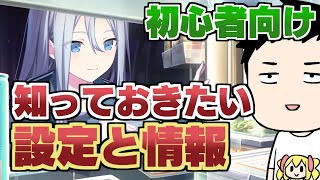 初心者向け

知っておきたい
設定と情報